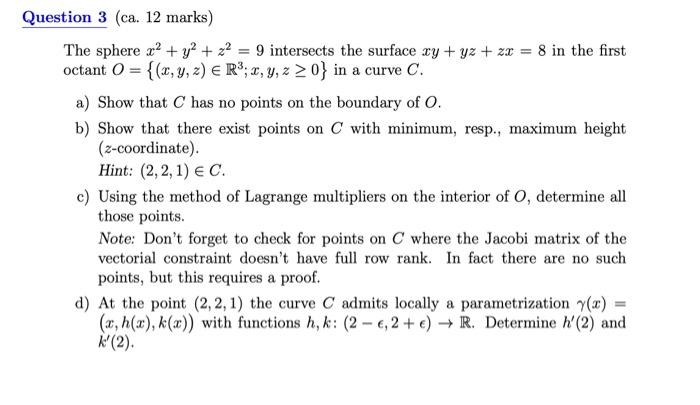 Question 3 (ca. 12 marks)

The sphere $x^2 + y^2 + z^2 = 9$ intersects the surface $xy + yz + zx = 8$ in the first octant $O = \{(x, y, z) \in \mathbb{R}^3; x, y, z \geq 0\}$ in a curve $C$.

a) Show that $C$ has no points on the boundary of $O$.

b) Show that there exist points on $C$ with minimum, resp., maximum height ($z$-coordinate).
Hint: $(2, 2, 1) \in C$.

c) Using the method of Lagrange multipliers on the interior of $O$, determine all those points.
Note: Don't forget to check for points on $C$ where the Jacobi matrix of the vectorial constraint doesn't have full row rank. In fact there are no such points, but this requires a proof.

d) At the point $(2, 2, 1)$ the curve $C$ admits locally a parametrization $\gamma(x) = (x, h(x), k(x))$ with functions $h, k \colon (2 - \epsilon, 2 + \epsilon) \to \mathbb{R}$. Determine $h'(2)$ and $k'(2)$.